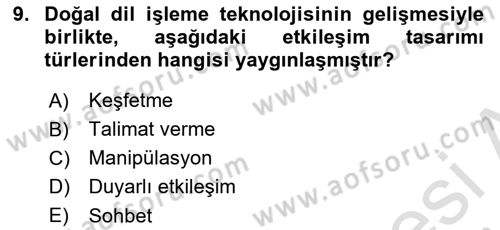 9. Doğal dil işleme teknolojisinin gelişmesiyle birlikte, aşağıdaki etkileşim tasarımı türlerinden hangisi yaygınlaşmıştır?

A) Keşfetme
B) Talimat verme
C) Manipülasyon
D) Duyarlı etkileşim
E) Sohbet

www.aofsoru.com
www.aofsoru.com
www.aofsoru.com
www.aofsoru.com